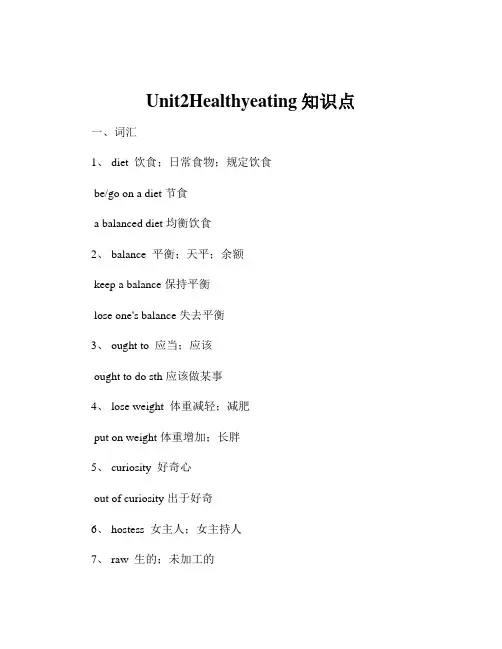 Unit2Healthyeating 知识点

一、词汇

1、 diet 饮食；日常食物；规定饮食

be/go on a diet 节食

a balanced diet 均衡饮食

2、 balance 平衡；天平；余额

keep a balance 保持平衡

lose one's balance 失去平衡

3、 ought to 应当；应该

ought to do sth 应该做某事

4、 lose weight 体重减轻；减肥

put on weight 体重增加；长胖

5、 curiosity 好奇心

out of curiosity 出于好奇

6、 hostess 女主人；女主持人

7、 raw 生的；未加工的